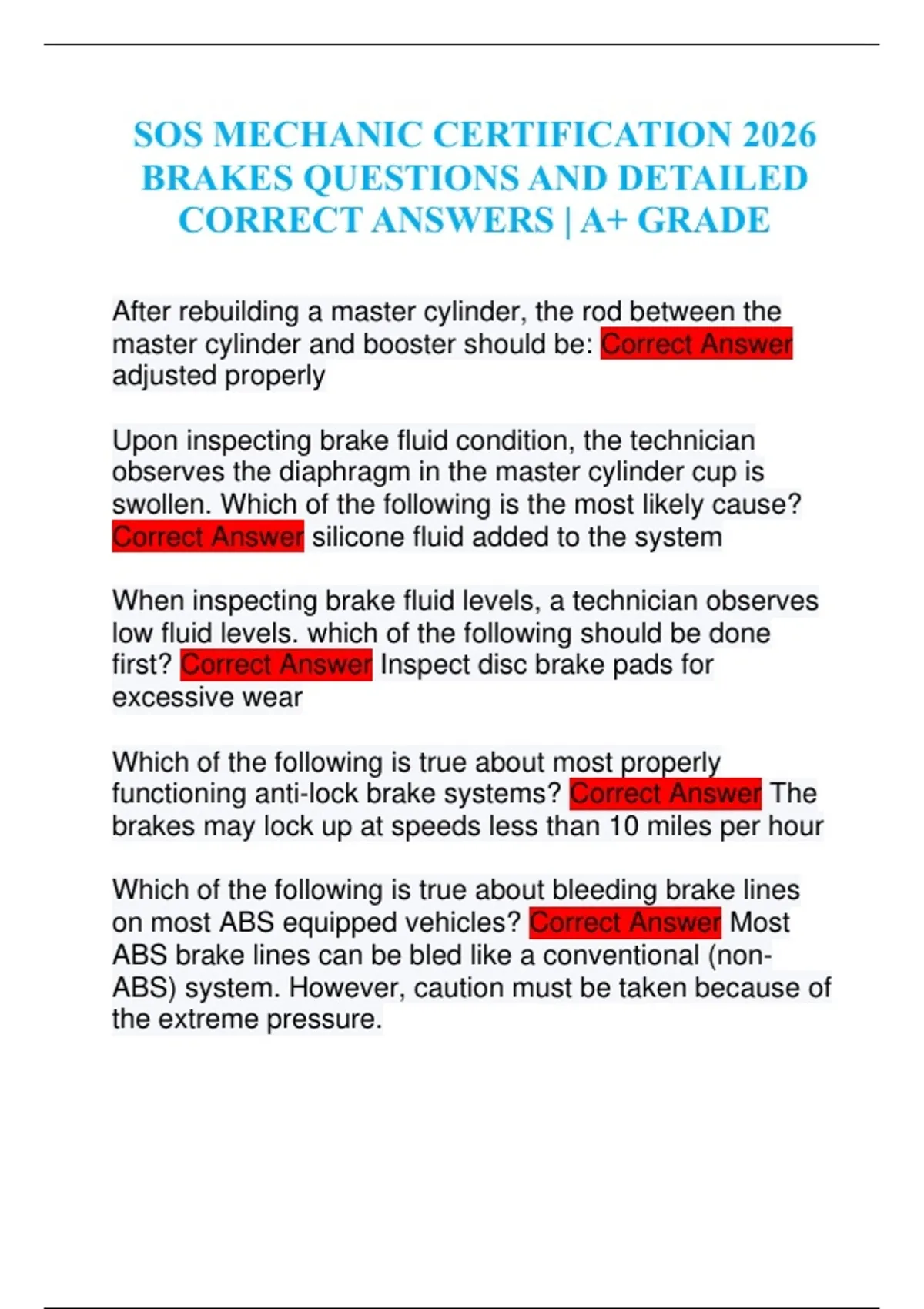 SOS MECHANIC CERTIFICATION 2026 BRAKES QUESTIONS AND DETAILED CORRECT ANSWERS | A+ GRADE

After rebuilding a master cylinder, the rod between the master cylinder and booster should be: Correct Answer adjusted properly

Upon inspecting brake fluid condition, the technician observes the diaphragm in the master cylinder cup is swollen. Which of the following is the most likely cause? Correct Answer silicone fluid added to the system

When inspecting brake fluid levels, a technician observes low fluid levels. which of the following should be done first? Correct Answer Inspect disc brake pads for excessive wear

Which of the following is true about most properly functioning anti-lock brake systems? Correct Answer The brakes may lock up at speeds less than 10 miles per hour

Which of the following is true about bleeding brake lines on most ABS equipped vehicles? Correct Answer Most ABS brake lines can be bled like a conventional (non-ABS) system. However, caution must be taken because of the extreme pressure.